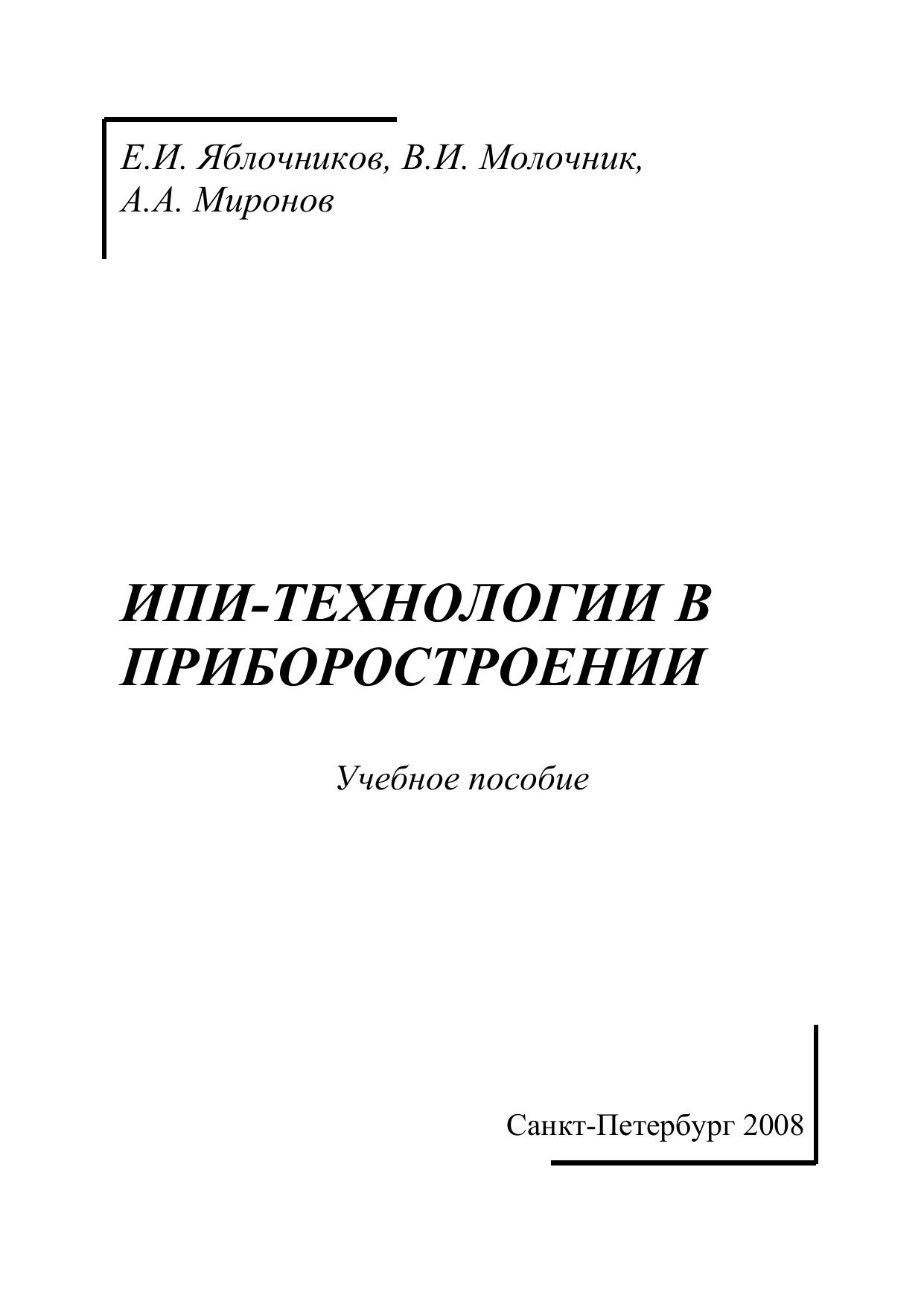 Е.И. Яблочников, В.И. Молочник, А.А. Миронов

ИПИ-ТЕХНОЛОГИИ В ПРИБОРОСТРОЕНИИ

Учебное пособие

Санкт-Петербург 2008